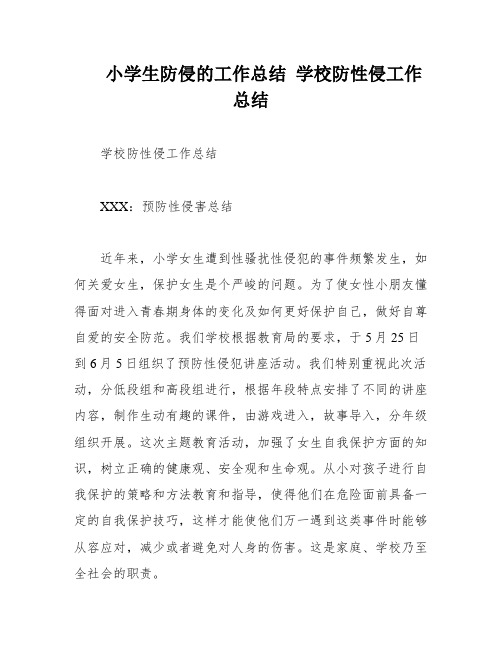 小学生防侵的工作总结 学校防性侵工作总结

学校防性侵工作总结

XXX：预防性侵害总结

近年来，小学女生遭到性骚扰性侵犯的事件频繁发生，如何关爱女生，保护女生是个严峻的问题。为了使女性小朋友懂得面对进入青春期身体的变化及如何更好保护自己，做好自尊自爱的安全防范。我们学校根据教育局的要求，于5月25日到6月5日组织了预防性侵犯讲座活动。我们特别重视此次活动，分低段组和高段组进行，根据年段特点安排了不同的讲座内容，制作生动有趣的课件，由游戏进入，故事导入，分年级组织开展。这次主题教育活动，加强了女生自我保护方面的知识，树立正确的健康观、安全观和生命观。从小对孩子进行自我保护的策略和方法教育和指导，使得他们在危险面前具备一定的自我保护技巧，这样才能使他们万一遇到这类事件时能够从容应对，减少或者避免对人身的伤害。这是家庭、学校乃至全社会的职责。